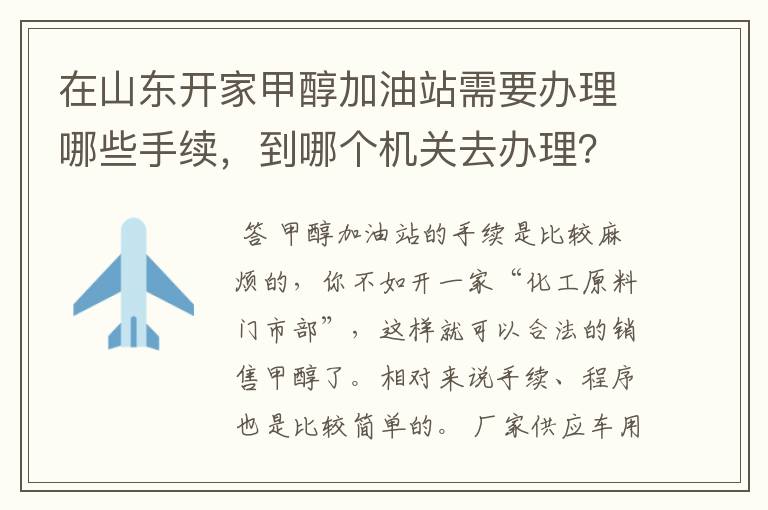 在山东开家甲醇加油站需要办理哪些手续，到哪个机关去办理？

答 甲醇加油站的手续是比较麻烦的，你不如开一家“化工原料门市部”，这样就可以合法的销售甲醇了。相对来说手续、程序也是比较简单的。厂家供应车用